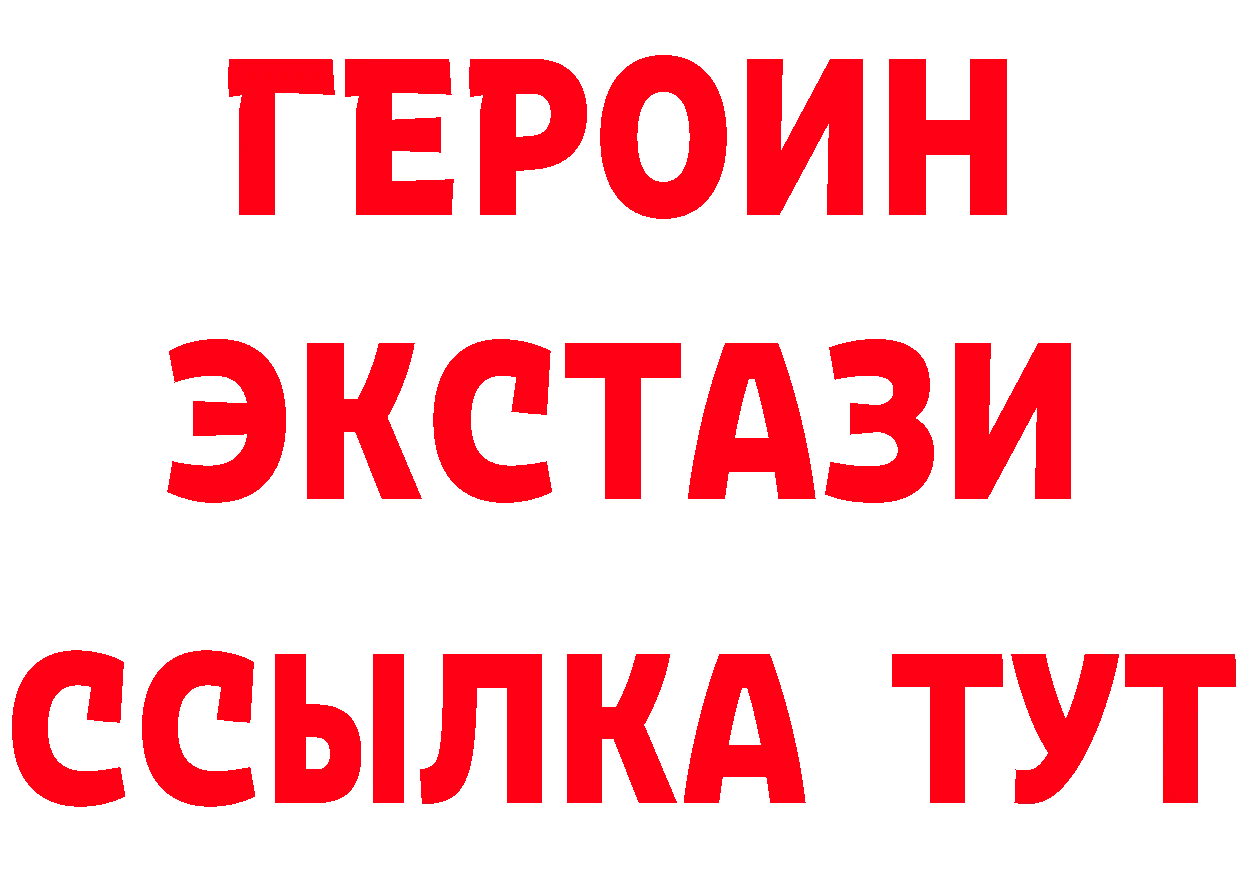 ГЕРОИН
ЭКСТАЗИ
ССЫЛКА ТУТ